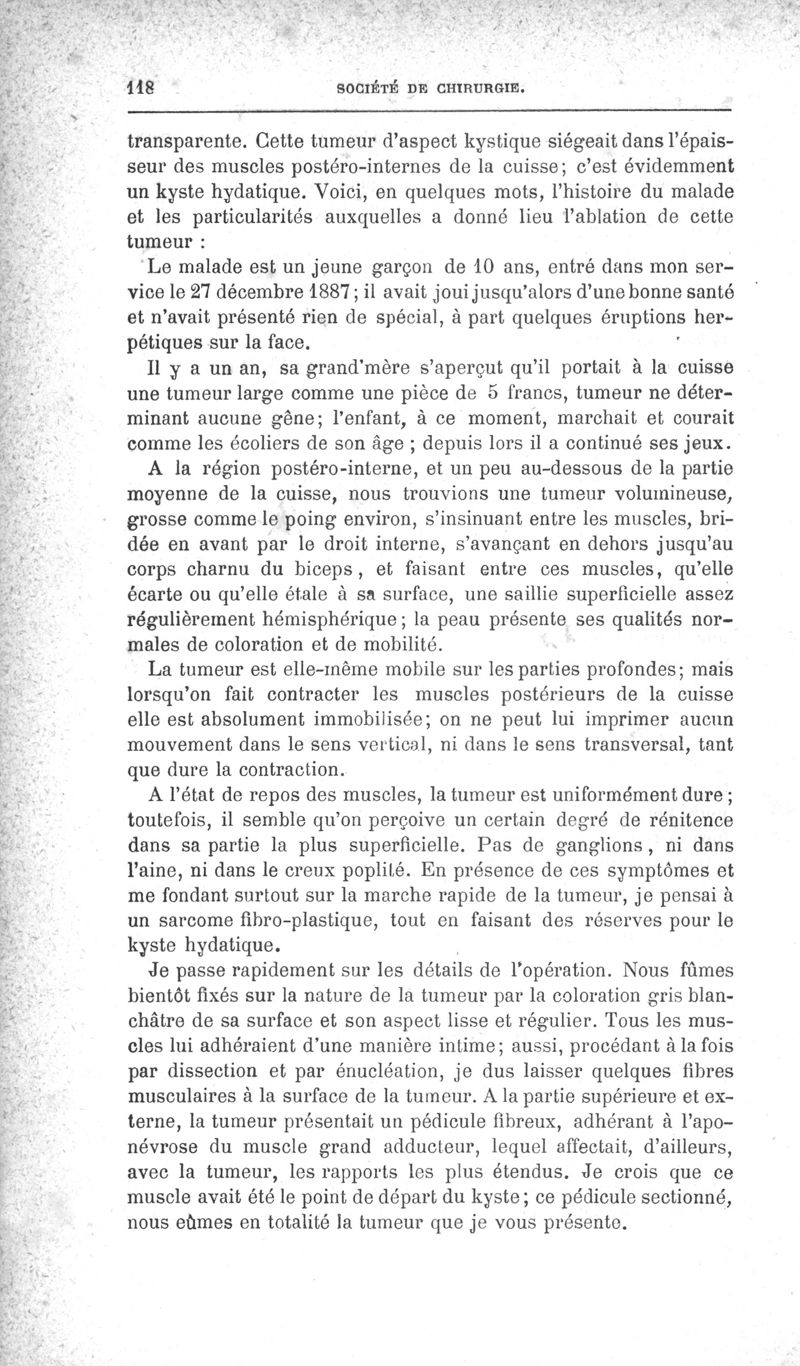 118 SOCIÉTÉ DE CHIRURGIE.

transparente. Cette tumeur d'aspect kystique siégeait dans l'épaisseur des muscles postéro-internes de la cuisse; c'est évidemment un kyste hydatique. Voici, en quelques mots, l'histoire du malade et les particularités auxquelles a donné lieu l'ablation de cette tumeur :

Le malade est un jeune garçon de 10 ans, entré dans mon service le 27 décembre 1887; il avait joui jusqu'alors d'une bonne santé et n'avait présenté rien de spécial, à part quelques éruptions herpétiques sur la face.

Il y a un an, sa grand'mère s'aperçut qu'il portait à la cuisse une tumeur large comme une pièce de 5 francs, tumeur ne déterminant aucune gêne; l'enfant, à ce moment, marchait et courait comme les écoliers de son âge ; depuis lors il a continué ses jeux.

A la région postéro-interne, et un peu au-dessous de la partie moyenne de la cuisse, nous trouvions une tumeur volumineuse, grosse comme le poing environ, s'insinuant entre les muscles, bridée en avant par le droit interne, s'avançant en dehors jusqu'au corps charnu du biceps, et faisant entre ces muscles, qu'elle écarte ou qu'elle étale à sa surface, une saillie superficielle assez régulièrement hémisphérique; la peau présente ses qualités normales de coloration et de mobilité.

La tumeur est elle-même mobile sur les parties profondes; mais lorsqu'on fait contracter les muscles postérieurs de la cuisse elle est absolument immobilisée; on ne peut lui imprimer aucun mouvement dans le sens vertical, ni dans le sens transversal, tant que dure la contraction.

A l'état de repos des muscles, la tumeur est uniformément dure; toutefois, il semble qu'on perçoive un certain degré de rénitence dans sa partie la plus superficielle. Pas de ganglions, ni dans l'aine, ni dans le creux poplité. En présence de ces symptômes et me fondant surtout sur la marche rapide de la tumeur, je pensai à un sarcome fibro-plastique, tout en faisant des réserves pour le kyste hydatique.

Je passe rapidement sur les détails de l'opération. Nous fûmes bientôt fixés sur la nature de la tumeur par la coloration gris blanchâtre de sa surface et son aspect lisse et régulier. Tous les muscles lui adhéraient d'une manière intime; aussi, procédant à la fois par dissection et par énucléation, je dus laisser quelques fibres musculaires à la surface de la tumeur. A la partie supérieure et externe, la tumeur présentait un pédicule fibreux, adhérant à l'aponévrose du muscle grand adducteur, lequel affectait, d'ailleurs, avec la tumeur, les rapports les plus étendus. Je crois que ce muscle avait été le point de départ du kyste; ce pédicule sectionné, nous eûmes en totalité la tumeur que je vous présente.